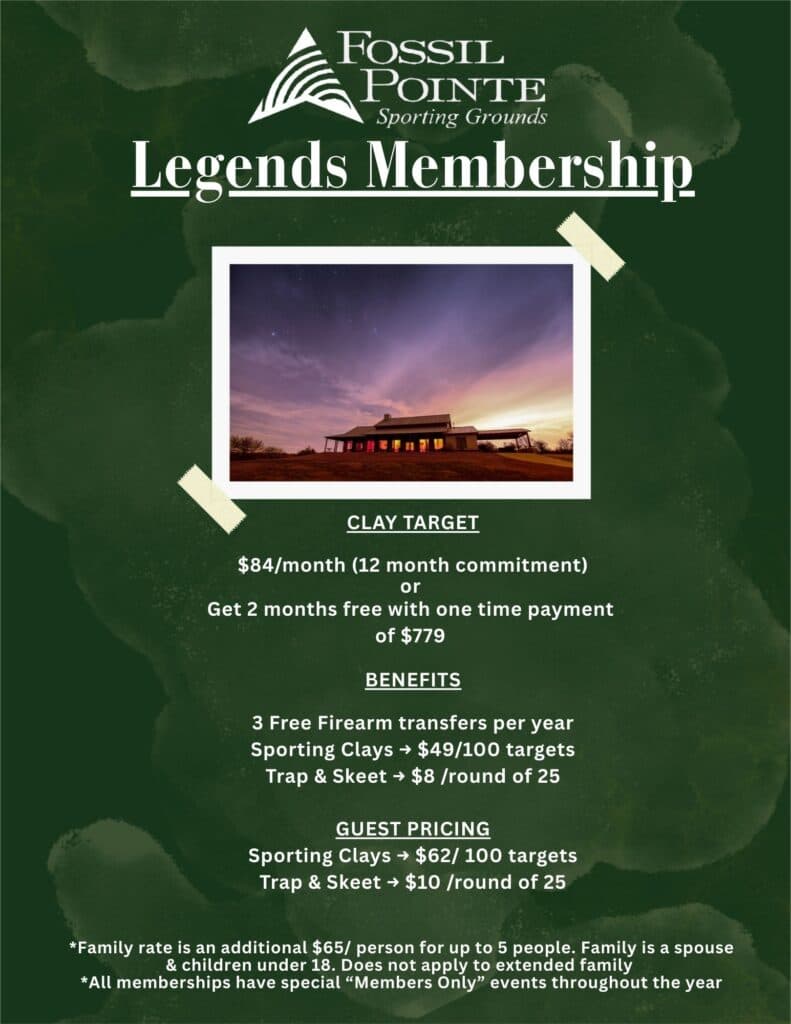 FOSSIL POINTE
Sporting Grounds

Legends Membership

CLAY TARGET

$84/month (12 month commitment)
or
Get 2 months free with one time payment of $779

BENEFITS

3 Free Firearm transfers per year
Sporting Clays → $49/100 targets
Trap & Skeet → $8 /round of 25

GUEST PRICING
Sporting Clays → $62/ 100 targets
Trap & Skeet → $10 /round of 25

*Family rate is an additional $65/ person for up to 5 people. Family is a spouse & children under 18. Does not apply to extended family
*All memberships have special "Members Only" events throughout the year